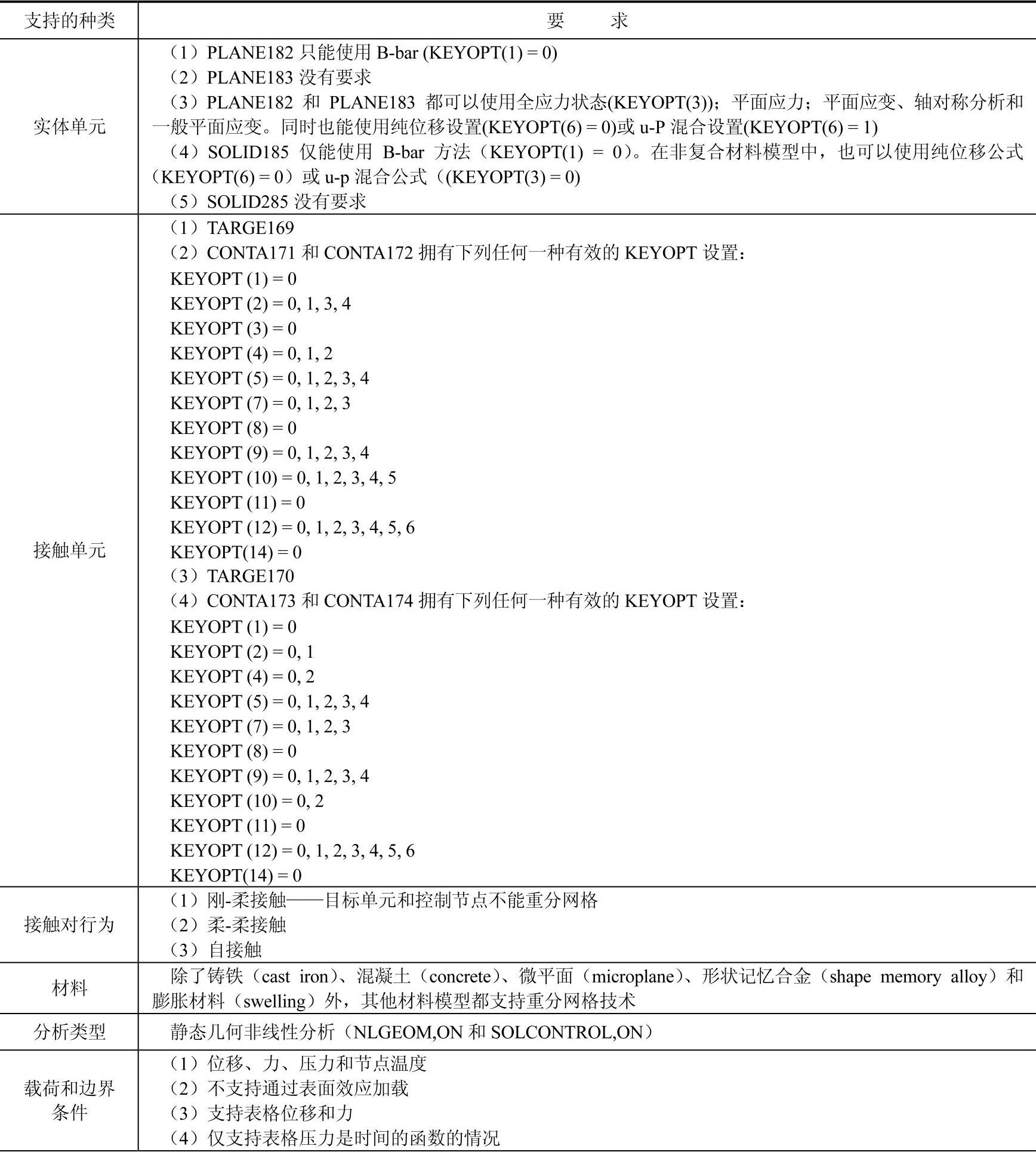 | 支持的种类 | 要　　求 |
|---|---|
| 实体单元 | （1）PLANE182 只能使用 B-bar (KEYOPT(1) = 0)<br>（2）PLANE183 没有要求<br>（3）PLANE182 和 PLANE183 都可以使用全应力状态(KEYOPT(3))；平面应力；平面应变、轴对称分析和一般平面应变。同时也能使用纯位移设置(KEYOPT(6) = 0)或 u-P 混合设置(KEYOPT(6) = 1)<br>（4）SOLID185 仅能使用 B-bar 方法（KEYOPT(1) = 0）。在非复合材料模型中，也可以使用纯位移公式（KEYOPT(6) = 0）或 u-p 混合公式（(KEYOPT(3) = 0)<br>（5）SOLID285 没有要求 |
| 接触单元 | （1）TARGE169<br>（2）CONTA171 和 CONTA172 拥有下列任何一种有效的 KEYOPT 设置：<br>KEYOPT (1) = 0<br>KEYOPT (2) = 0, 1, 3, 4<br>KEYOPT (3) = 0<br>KEYOPT (4) = 0, 1, 2<br>KEYOPT (5) = 0, 1, 2, 3, 4<br>KEYOPT (7) = 0, 1, 2, 3<br>KEYOPT (8) = 0<br>KEYOPT (9) = 0, 1, 2, 3, 4<br>KEYOPT (10) = 0, 1, 2, 3, 4, 5<br>KEYOPT (11) = 0<br>KEYOPT (12) = 0, 1, 2, 3, 4, 5, 6<br>KEYOPT(14) = 0<br>（3）TARGE170<br>（4）CONTA173 和 CONTA174 拥有下列任何一种有效的 KEYOPT 设置：<br>KEYOPT (1) = 0<br>KEYOPT (2) = 0, 1<br>KEYOPT (4) = 0, 2<br>KEYOPT (5) = 0, 1, 2, 3, 4<br>KEYOPT (7) = 0, 1, 2, 3<br>KEYOPT (8) = 0<br>KEYOPT (9) = 0, 1, 2, 3, 4<br>KEYOPT (10) = 0, 2<br>KEYOPT (11) = 0<br>KEYOPT (12) = 0, 1, 2, 3, 4, 5, 6<br>KEYOPT(14) = 0 |
| 接触对行为 | （1）刚-柔接触——目标单元和控制节点不能重分网格<br>（2）柔-柔接触<br>（3）自接触 |
| 材料 | 除了铸铁（cast iron）、混凝土（concrete）、微平面（microplane）、形状记忆合金（shape memory alloy）和膨胀材料（swelling）外，其他材料模型都支持重分网格技术 |
| 分析类型 | 静态几何非线性分析（NLGEOM,ON 和 SOLCONTROL,ON） |
| 载荷和边界条件 | （1）位移、力、压力和节点温度<br>（2）不支持通过表面效应加载<br>（3）支持表格位移和力<br>（4）仅支持表格压力是时间的函数的情况 |